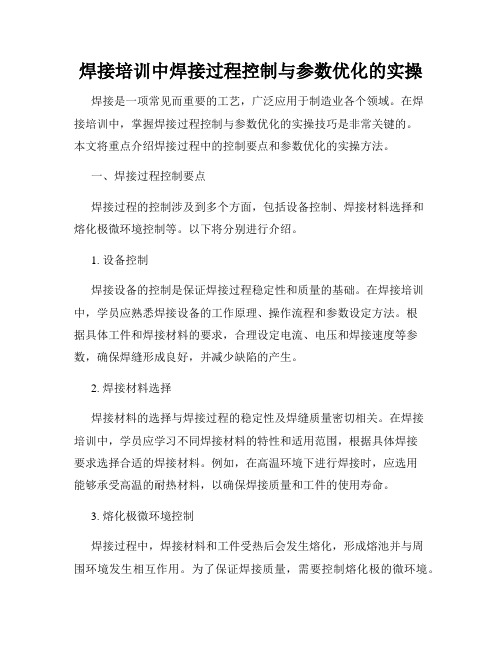 焊接培训中焊接过程控制与参数优化的实操

焊接是一项常见而重要的工艺，广泛应用于制造业各个领域。在焊接培训中，掌握焊接过程控制与参数优化的实操技巧是非常关键的。本文将重点介绍焊接过程中的控制要点和参数优化的实操方法。

一、焊接过程控制要点

焊接过程的控制涉及到多个方面，包括设备控制、焊接材料选择和熔化极微环境控制等。以下将分别进行介绍。

1. 设备控制

焊接设备的控制是保证焊接过程稳定性和质量的基础。在焊接培训中，学员应熟悉焊接设备的工作原理、操作流程和参数设定方法。根据具体工件和焊接材料的要求，合理设定电流、电压和焊接速度等参数，确保焊缝形成良好，并减少缺陷的产生。

2. 焊接材料选择

焊接材料的选择与焊接过程的稳定性及焊缝质量密切相关。在焊接培训中，学员应学习不同焊接材料的特性和适用范围，根据具体焊接要求选择合适的焊接材料。例如，在高温环境下进行焊接时，应选用能够承受高温的耐热材料，以确保焊接质量和工件的使用寿命。

3. 熔化极微环境控制

焊接过程中，焊接材料和工件受热后会发生熔化，形成熔池并与周围环境发生相互作用。为了保证焊接质量，需要控制熔化极的微环境。